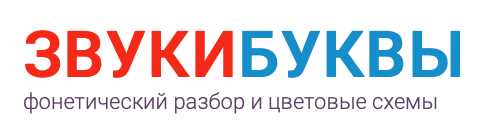 ЗВУКИБУКВЫ
фонетический разбор и цветовые схемы